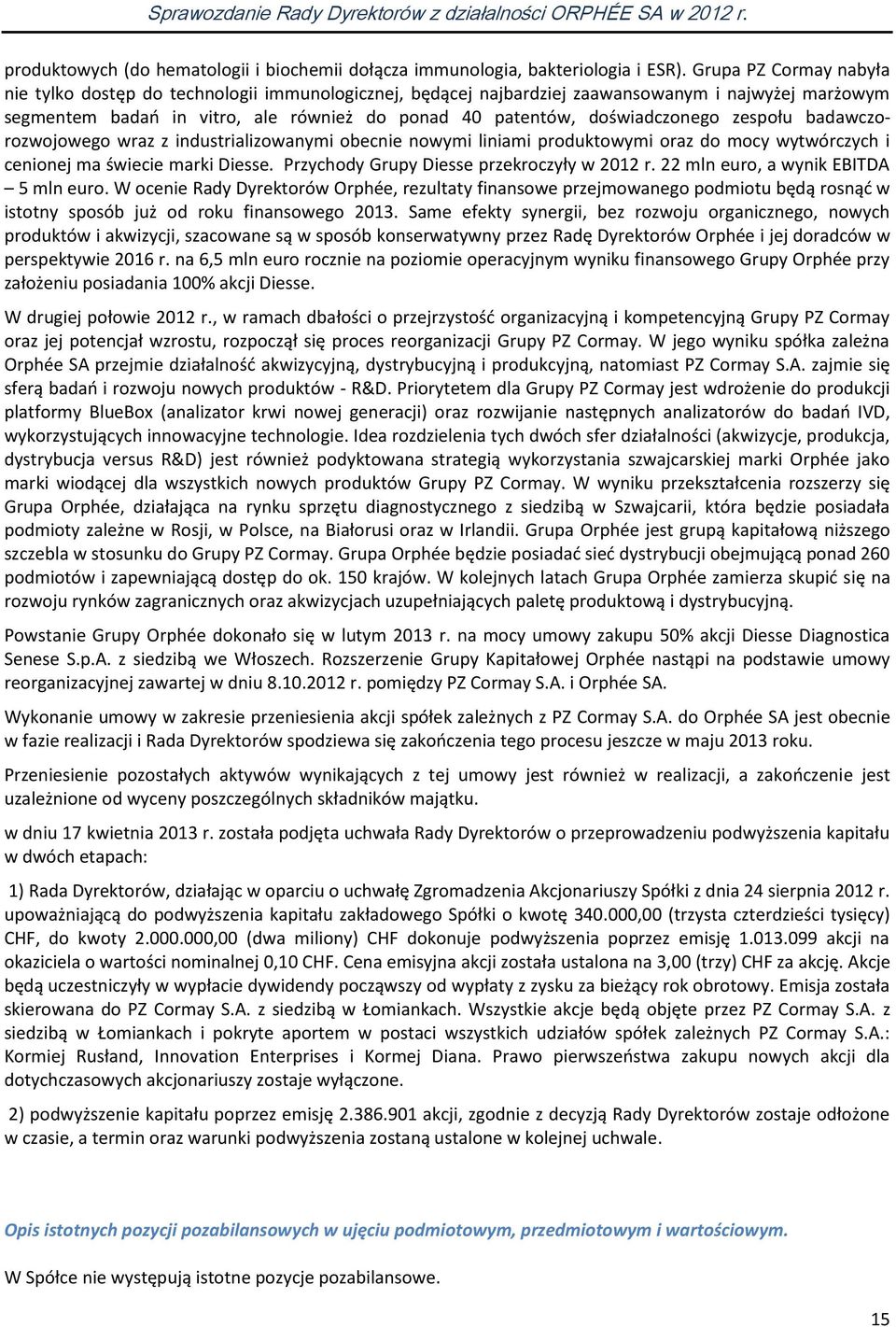 Sprawozdanie Rady Dyrektorów z działalności ORPHÉE SA w 2012 r.

produktowych (do hematologii i biochemii dołącza immunologia, bakteriologia i ESR). Grupa PZ Cormay nabyła nie tylko dostęp do technologii immunologicznej, będącej najbardziej zaawansowanym i najwyżej marżowym segmentem badań in vitro, ale również do ponad 40 patentów, doświadczonego zespołu badawczo-rozwojowego wraz z industrializowanymi obecnie nowymi liniami produktowymi oraz do mocy wytwórczych i cenionej ma świecie marki Diesse. Przychody Grupy Diesse przekroczyły w 2012 r. 22 mln euro, a wynik EBITDA – 5 mln euro. W ocenie Rady Dyrektorów Orphée, rezultaty finansowe przejmowanego podmiotu będą rosnąć w istotny sposób już od roku finansowego 2013. Same efekty synergii, bez rozwoju organicznego, nowych produktów i akwizycji, szacowane są w sposób konserwatywny przez Radę Dyrektorów Orphée i jej doradców w perspektywie 2016 r. na 6,5 mln euro rocznie na poziomie operacyjnym wyniku finansowego Grupy Orphée przy założeniu posiadania 100% akcji Diesse.

W drugiej połowie 2012 r., w ramach dbałości o przejrzystość organizacyjną i kompetencyjną Grupy PZ Cormay oraz jej potencjał wzrostu, rozpoczął się proces reorganizacji Grupy PZ Cormay. W jego wyniku spółka zależna Orphée SA przejmie działalność akwizycyjną, dystrybucyjną i produkcyjną, natomiast PZ Cormay S.A. zajmie się sferą badań i rozwoju nowych produktów - R&D. Priorytetem dla Grupy PZ Cormay jest wdrożenie do produkcji platformy BlueBox (analizator krwi nowej generacji) oraz rozwijanie następnych analizatorów do badań IVD, wykorzystujących innowacyjne technologie. Idea rozdzielenia tych dwóch sfer działalności (akwizycje, produkcja, dystrybucja versus R&D) jest również podyktowana strategią wykorzystania szwajcarskiej marki Orphée jako marki wiodącej dla wszystkich nowych produktów Grupy PZ Cormay. W wyniku przekształcenia rozszerzy się Grupa Orphée, działająca na rynku sprzętu diagnostycznego z siedzibą w Szwajcarii, która będzie posiadała podmioty zależne w Rosji, w Polsce, na Białorusi oraz w Irlandii. Grupa Orphée jest grupą kapitałową niższego szczebla w stosunku do Grupy PZ Cormay. Grupa Orphée będzie posiadać sieć dystrybucji obejmującą ponad 260 podmiotów i zapewniającą dostęp do ok. 150 krajów. W kolejnych latach Grupa Orphée zamierza skupić się na rozwoju rynków zagranicznych oraz akwizycjach uzupełniających paletę produktową i dystrybucyjną.

Powstanie Grupy Orphée dokonało się w lutym 2013 r. na mocy umowy zakupu 50% akcji Diesse Diagnostica Senese S.p.A. z siedzibą we Włoszech. Rozszerzenie Grupy Kapitałowej Orphée nastąpi na podstawie umowy reorganizacyjnej zawartej w dniu 8.10.2012 r. pomiędzy PZ Cormay S.A. i Orphée SA.

Wykonanie umowy w zakresie przeniesienia akcji spółek zależnych z PZ Cormay S.A. do Orphée SA jest obecnie w fazie realizacji i Rada Dyrektorów spodziewa się zakończenia tego procesu jeszcze w maju 2013 roku.

Przeniesienie pozostałych aktywów wynikających z tej umowy jest również w realizacji, a zakończenie jest uzależnione od wyceny poszczególnych składników majątku.

w dniu 17 kwietnia 2013 r. została podjęta uchwała Rady Dyrektorów o przeprowadzeniu podwyższenia kapitału w dwóch etapach:

1) Rada Dyrektorów, działając w oparciu o uchwałę Zgromadzenia Akcjonariuszy Spółki z dnia 24 sierpnia 2012 r. upoważniającą do podwyższenia kapitału zakładowego Spółki o kwotę 340.000,00 (trzysta czterdzieści tysięcy) CHF, do kwoty 2.000.000,00 (dwa miliony) CHF dokonuje podwyższenia poprzez emisję 1.013.099 akcji na okaziciela o wartości nominalnej 0,10 CHF. Cena emisyjna akcji została ustalona na 3,00 (trzy) CHF za akcję. Akcje będą uczestniczyły w wypłacie dywidendy począwszy od wypłaty z zysku za bieżący rok obrotowy. Emisja została skierowana do PZ Cormay S.A. z siedzibą w Łomiankach. Wszystkie akcje będą objęte przez PZ Cormay S.A. z siedzibą w Łomiankach i pokryte aportem w postaci wszystkich udziałów spółek zależnych PZ Cormay S.A.: Kormiej Rusłand, Innovation Enterprises i Kormej Diana. Prawo pierwszeństwa zakupu nowych akcji dla dotychczasowych akcjonariuszy zostaje wyłączone.

2) podwyższenie kapitału poprzez emisję 2.386.901 akcji, zgodnie z decyzją Rady Dyrektorów zostaje odłożone w czasie, a termin oraz warunki podwyższenia zostaną ustalone w kolejnej uchwale.

Opis istotnych pozycji pozabilansowych w ujęciu podmiotowym, przedmiotowym i wartościowym.

W Spółce nie występują istotne pozycje pozabilansowe.

15